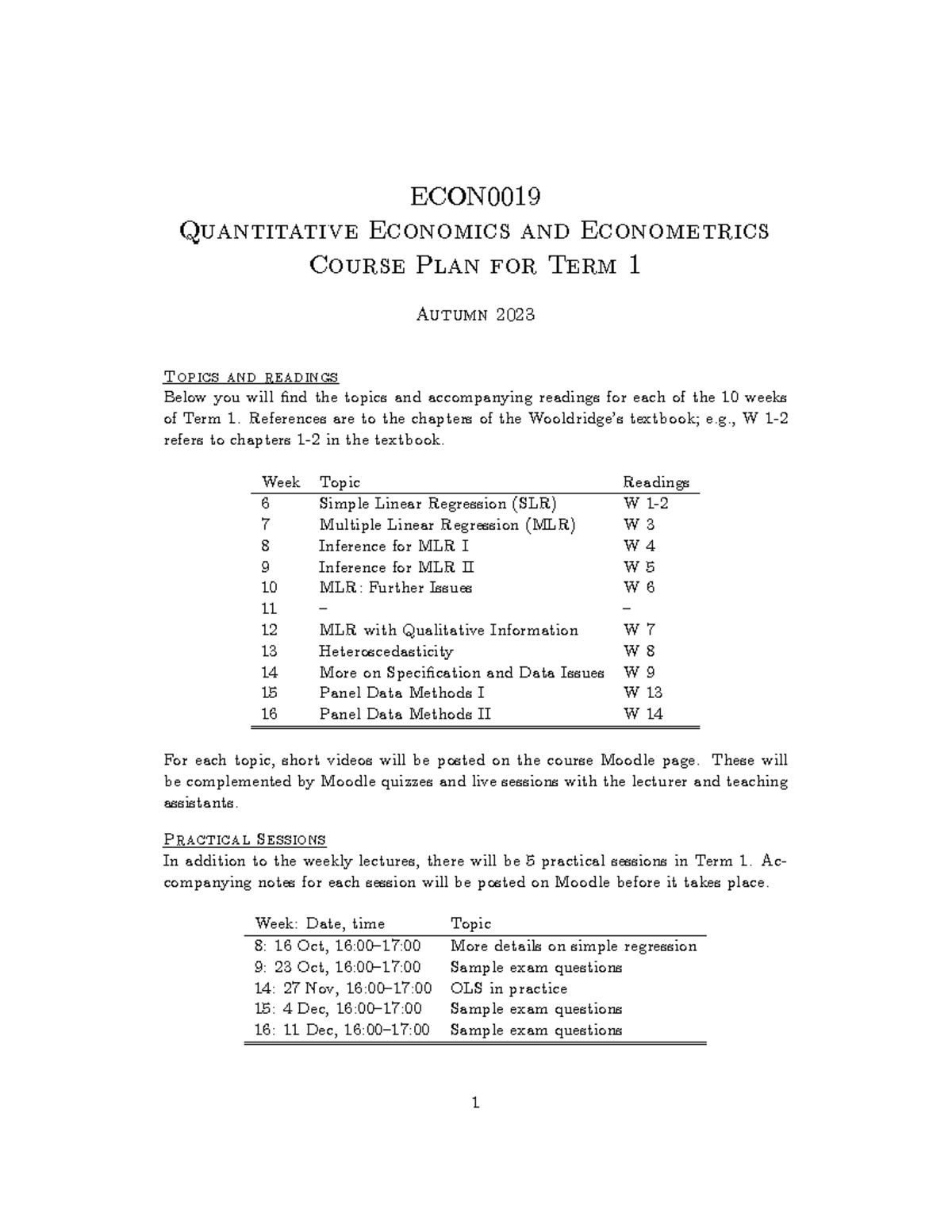 ECON0019
Quantitative Economics and Econometrics
Course Plan for Term 1

Autumn 2023

Topics and readings
Below you will find the topics and accompanying readings for each of the 10 weeks of Term 1. References are to the chapters of the Wooldridge's textbook; e.g., W 1-2 refers to chapters 1-2 in the textbook.

| Week | Topic | Readings |
|---|---|---|
| 6 | Simple Linear Regression (SLR) | W 1-2 |
| 7 | Multiple Linear Regression (MLR) | W 3 |
| 8 | Inference for MLR I | W 4 |
| 9 | Inference for MLR II | W 5 |
| 10 | MLR: Further Issues | W 6 |
| 11 | – | – |
| 12 | MLR with Qualitative Information | W 7 |
| 13 | Heteroscedasticity | W 8 |
| 14 | More on Specification and Data Issues | W 9 |
| 15 | Panel Data Methods I | W 13 |
| 16 | Panel Data Methods II | W 14 |

For each topic, short videos will be posted on the course Moodle page. These will be complemented by Moodle quizzes and live sessions with the lecturer and teaching assistants.

Practical Sessions
In addition to the weekly lectures, there will be 5 practical sessions in Term 1. Accompanying notes for each session will be posted on Moodle before it takes place.

| Week: Date, time | Topic |
|---|---|
| 8: 16 Oct, 16:00–17:00 | More details on simple regression |
| 9: 23 Oct, 16:00–17:00 | Sample exam questions |
| 14: 27 Nov, 16:00–17:00 | OLS in practice |
| 15: 4 Dec, 16:00–17:00 | Sample exam questions |
| 16: 11 Dec, 16:00–17:00 | Sample exam questions |

1